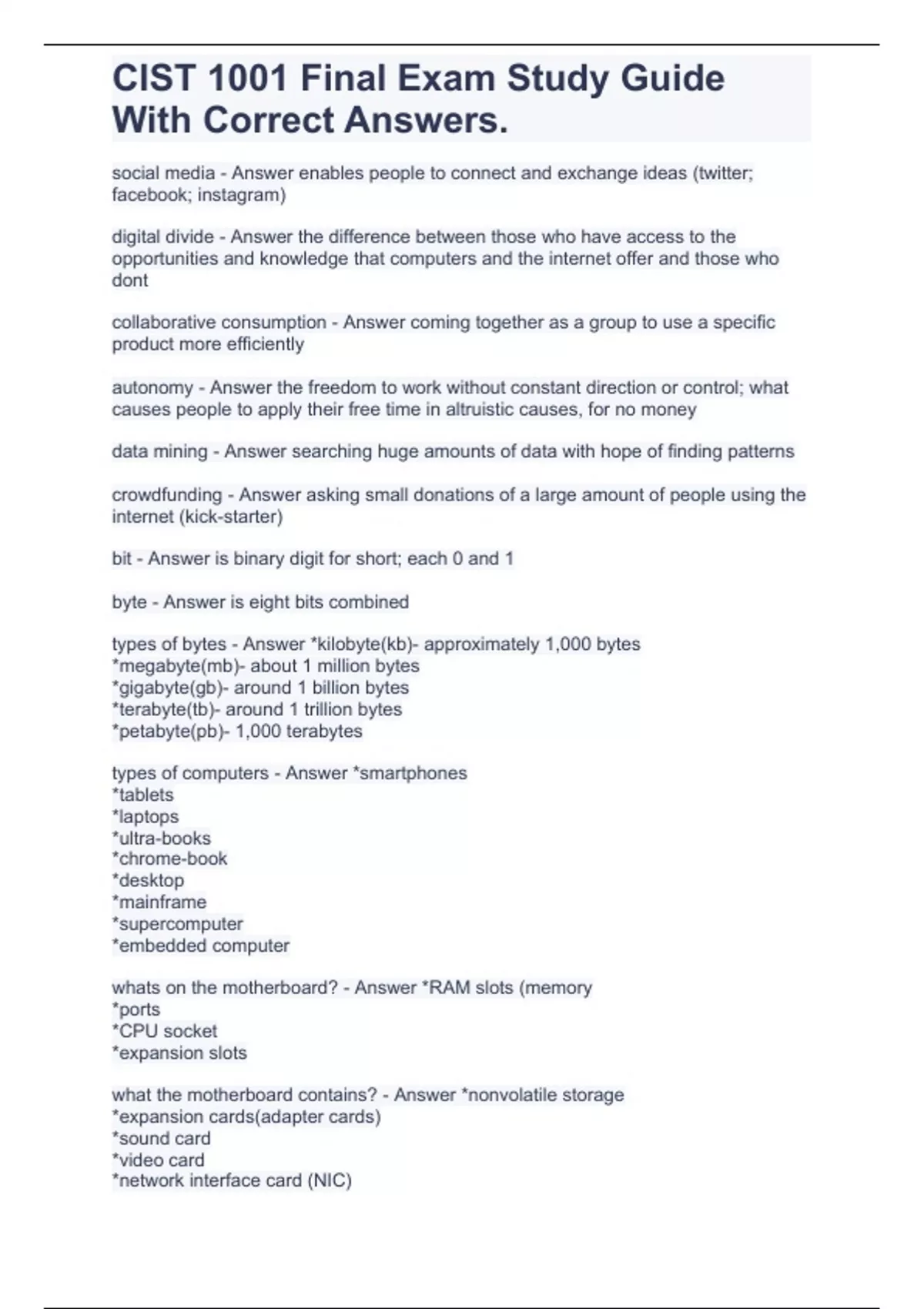 CIST 1001 Final Exam Study Guide With Correct Answers.

social media - Answer enables people to connect and exchange ideas (twitter; facebook; instagram)

digital divide - Answer the difference between those who have access to the opportunities and knowledge that computers and the internet offer and those who dont

collaborative consumption - Answer coming together as a group to use a specific product more efficiently

autonomy - Answer the freedom to work without constant direction or control; what causes people to apply their free time in altruistic causes, for no money

data mining - Answer searching huge amounts of data with hope of finding patterns

crowdfunding - Answer asking small donations of a large amount of people using the internet (kick-starter)

bit - Answer is binary digit for short; each 0 and 1

byte - Answer is eight bits combined

types of bytes - Answer *kilobyte(kb)- approximately 1,000 bytes
*megabyte(mb)- about 1 million bytes
*gigabyte(gb)- around 1 billion bytes
*terabyte(tb)- around 1 trillion bytes
*petabyte(pb)- 1,000 terabytes

types of computers - Answer *smartphones
*tablets
*laptops
*ultra-books
*chrome-book
*desktop
*mainframe
*supercomputer
*embedded computer

whats on the motherboard? - Answer *RAM slots (memory
*ports
*CPU socket
*expansion slots

what the motherboard contains? - Answer *nonvolatile storage
*expansion cards(adapter cards)
*sound card
*video card
*network interface card (NIC)